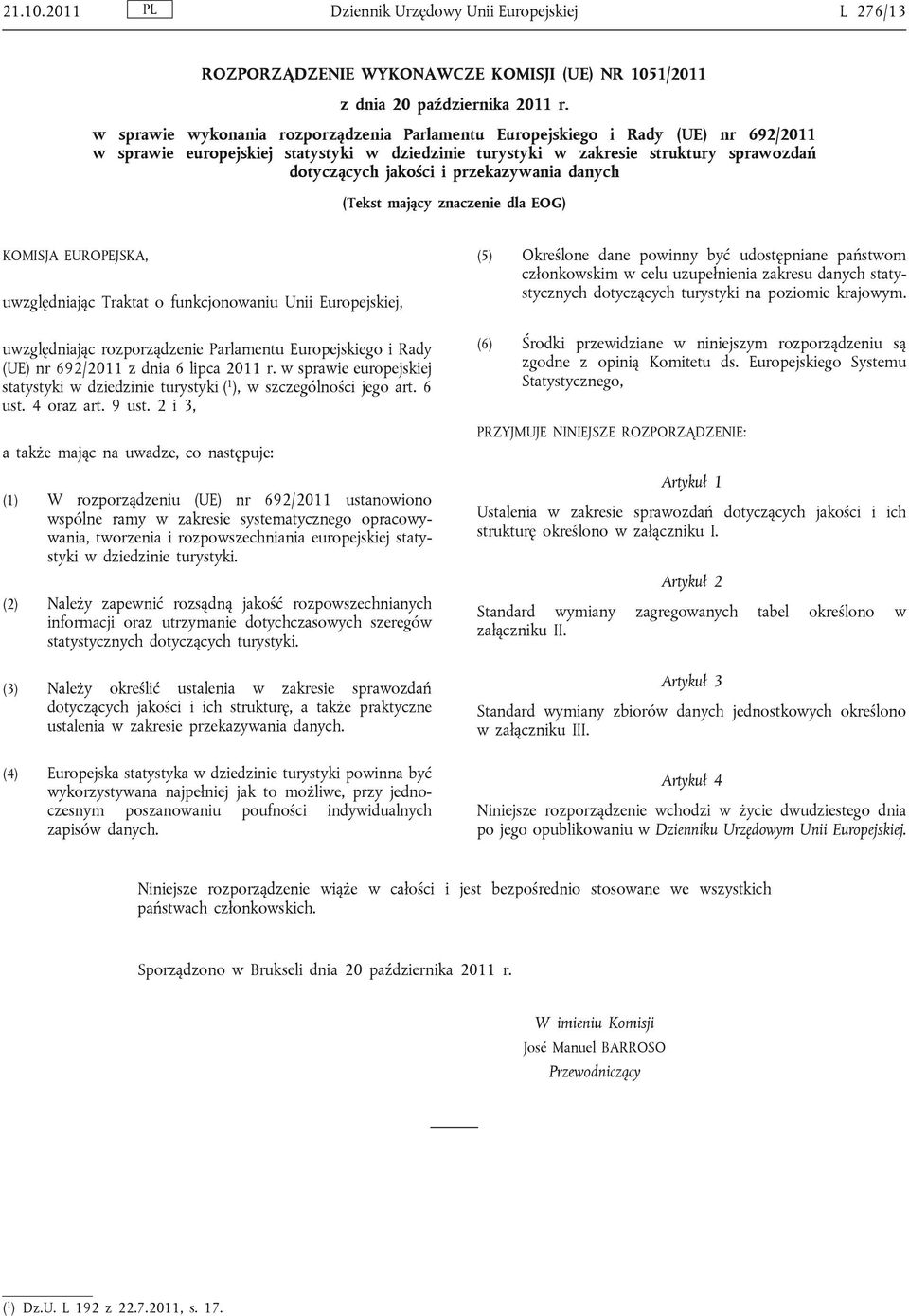 21.10.2011 PL Dziennik Urzędowy Unii Europejskiej L 276/13

ROZPORZĄDZENIE WYKONAWCZE KOMISJI (UE) NR 1051/2011

z dnia 20 października 2011 r.

w sprawie wykonania rozporządzenia Parlamentu Europejskiego i Rady (UE) nr 692/2011 w sprawie europejskiej statystyki w dziedzinie turystyki w zakresie struktury sprawozdań dotyczących jakości i przekazywania danych

(Tekst mający znaczenie dla EOG)

KOMISJA EUROPEJSKA,

uwzględniając Traktat o funkcjonowaniu Unii Europejskiej,

uwzględniając rozporządzenie Parlamentu Europejskiego i Rady (UE) nr 692/2011 z dnia 6 lipca 2011 r. w sprawie europejskiej statystyki w dziedzinie turystyki ($^1$), w szczególności jego art. 6 ust. 4 oraz art. 9 ust. 2 i 3,

a także mając na uwadze, co następuje:

(1) W rozporządzeniu (UE) nr 692/2011 ustanowiono wspólne ramy w zakresie systematycznego opracowywania, tworzenia i rozpowszechniania europejskiej statystyki w dziedzinie turystyki.

(2) Należy zapewnić rozsądną jakość rozpowszechnianych informacji oraz utrzymanie dotychczasowych szeregów statystycznych dotyczących turystyki.

(3) Należy określić ustalenia w zakresie sprawozdań dotyczących jakości i ich strukturę, a także praktyczne ustalenia w zakresie przekazywania danych.

(4) Europejska statystyka w dziedzinie turystyki powinna być wykorzystywana najpełniej jak to możliwe, przy jednoczesnym poszanowaniu poufności indywidualnych zapisów danych.

(5) Określone dane powinny być udostępniane państwom członkowskim w celu uzupełnienia zakresu danych statystycznych dotyczących turystyki na poziomie krajowym.

(6) Środki przewidziane w niniejszym rozporządzeniu są zgodne z opinią Komitetu ds. Europejskiego Systemu Statystycznego,

PRZYJMUJE NINIEJSZE ROZPORZĄDZENIE:

Artykuł 1

Ustalenia w zakresie sprawozdań dotyczących jakości i ich strukturę określono w załączniku I.

Artykuł 2

Standard wymiany zagregowanych tabel określono w załączniku II.

Artykuł 3

Standard wymiany zbiorów danych jednostkowych określono w załączniku III.

Artykuł 4

Niniejsze rozporządzenie wchodzi w życie dwudziestego dnia po jego opublikowaniu w Dzienniku Urzędowym Unii Europejskiej.

Niniejsze rozporządzenie wiąże w całości i jest bezpośrednio stosowane we wszystkich państwach członkowskich.

Sporządzono w Brukseli dnia 20 października 2011 r.

W imieniu Komisji
José Manuel BARROSO
Przewodniczący

($^1$) Dz.U. L 192 z 22.7.2011, s. 17.